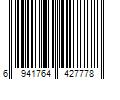 6 941764 427778